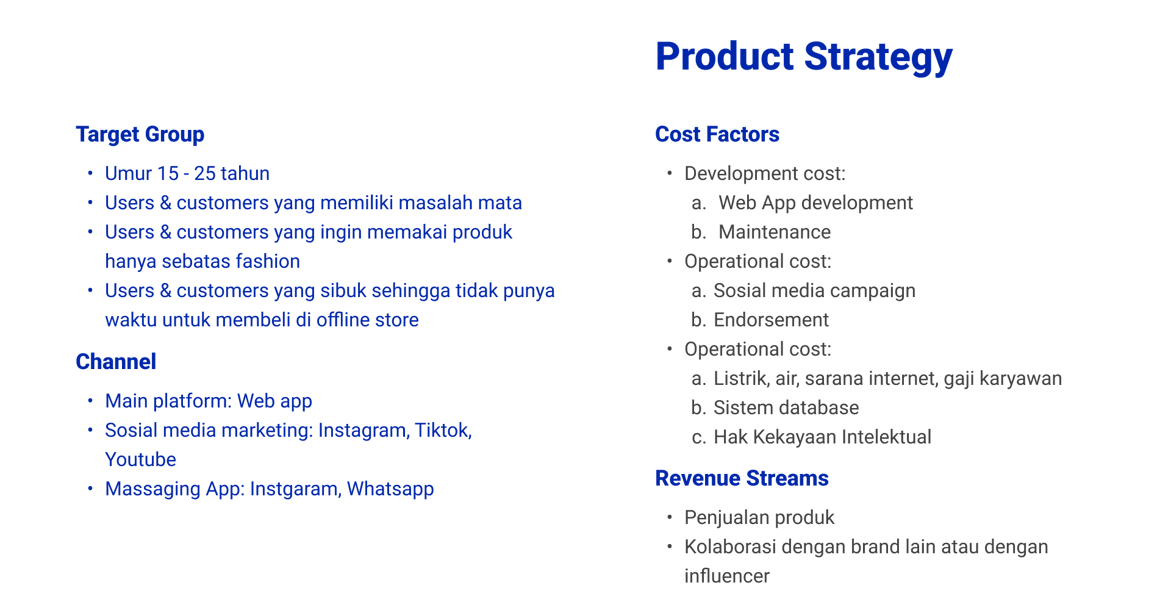 Product Strategy

Target Group

• Umur 15 - 25 tahun
• Users & customers yang memiliki masalah mata
• Users & customers yang ingin memakai produk hanya sebatas fashion
• Users & customers yang sibuk sehingga tidak punya waktu untuk membeli di offline store

Channel

• Main platform: Web app
• Sosial media marketing: Instagram, Tiktok, Youtube
• Massaging App: Instgaram, Whatsapp

Cost Factors

• Development cost:
a. Web App development
b. Maintenance
• Operational cost:
a. Sosial media campaign
b. Endorsement
• Operational cost:
a. Listrik, air, sarana internet, gaji karyawan
b. Sistem database
c. Hak Kekayaan Intelektual

Revenue Streams

• Penjualan produk
• Kolaborasi dengan brand lain atau dengan influencer